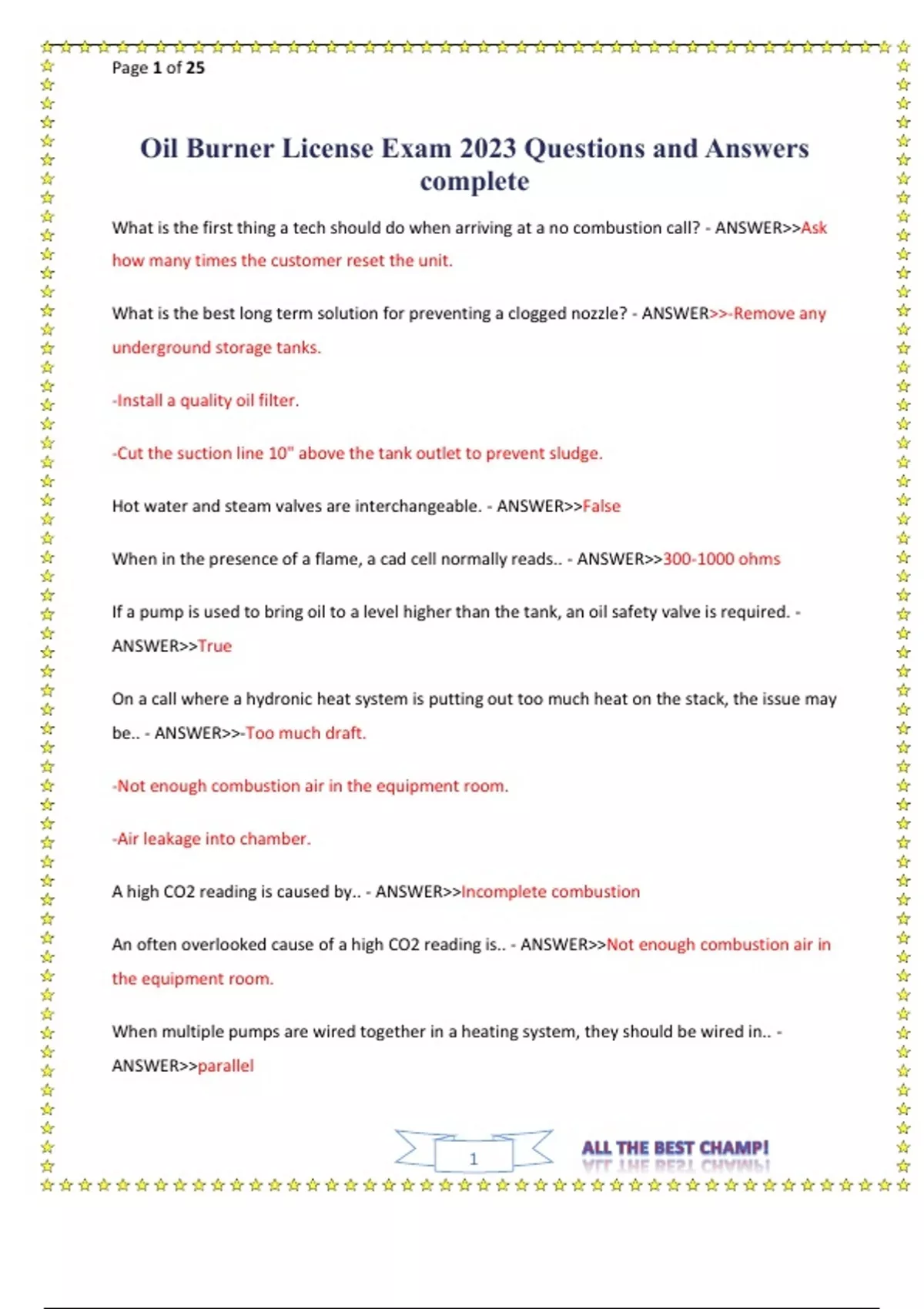 Page 1 of 25

Oil Burner License Exam 2023 Questions and Answers complete

What is the first thing a tech should do when arriving at a no combustion call? - ANSWER>>Ask how many times the customer reset the unit.

What is the best long term solution for preventing a clogged nozzle? - ANSWER>>-Remove any underground storage tanks.

-Install a quality oil filter.

-Cut the suction line 10" above the tank outlet to prevent sludge.

Hot water and steam valves are interchangeable. - ANSWER>>False

When in the presence of a flame, a cad cell normally reads.. - ANSWER>>300-1000 ohms

If a pump is used to bring oil to a level higher than the tank, an oil safety valve is required. - ANSWER>>True

On a call where a hydronic heat system is putting out too much heat on the stack, the issue may be.. - ANSWER>>-Too much draft.

-Not enough combustion air in the equipment room.

-Air leakage into chamber.

A high CO2 reading is caused by.. - ANSWER>>Incomplete combustion

An often overlooked cause of a high CO2 reading is.. - ANSWER>>Not enough combustion air in the equipment room.

When multiple pumps are wired together in a heating system, they should be wired in.. - ANSWER>>parallel

1

ALL THE BEST CHAMP!